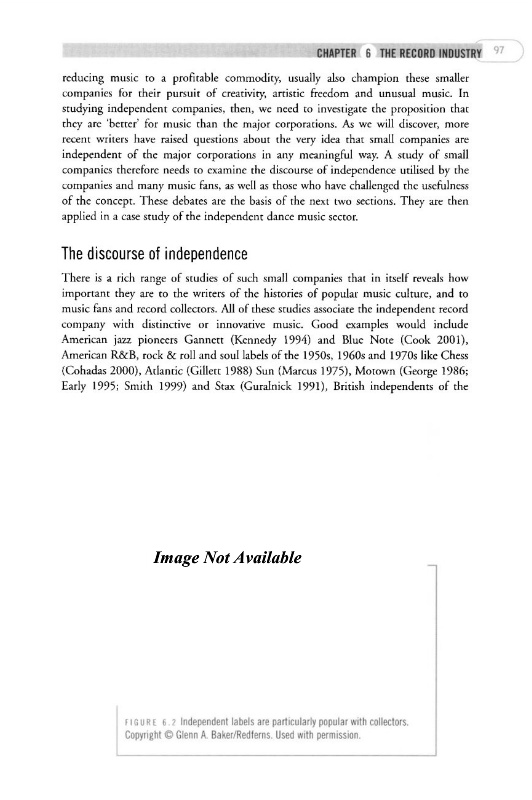 CHAPTER 6 THE RECORD INDUSTRY 97

reducing music to a profitable commodity, usually also champion these smaller companies for their pursuit of creativity, artistic freedom and unusual music. In studying independent companies, then, we need to investigate the proposition that they are 'better' for music than the major corporations. As we will discover, more recent writers have raised questions about the very idea that small companies are independent of the major corporations in any meaningful way. A study of small companies therefore needs to examine the discourse of independence utilised by the companies and many music fans, as well as those who have challenged the usefulness of the concept. These debates are the basis of the next two sections. They are then applied in a case study of the independent dance music sector.

The discourse of independence

There is a rich range of studies of such small companies that in itself reveals how important they are to the writers of the histories of popular music culture, and to music fans and record collectors. All of these studies associate the independent record company with distinctive or innovative music. Good examples would include American jazz pioneers Gannett (Kennedy 1994) and Blue Note (Cook 2001), American R&B, rock & roll and soul labels of the 1950s, 1960s and 1970s like Chess (Cohadas 2000), Atlantic (Gillett 1988) Sun (Marcus 1975), Motown (George 1986; Early 1995; Smith 1999) and Stax (Guralnick 1991), British independents of the

Image Not Available

FIGURE 6.2 Independent labels are particularly popular with collectors. Copyright © Glenn A. Baker/Redferns. Used with permission.